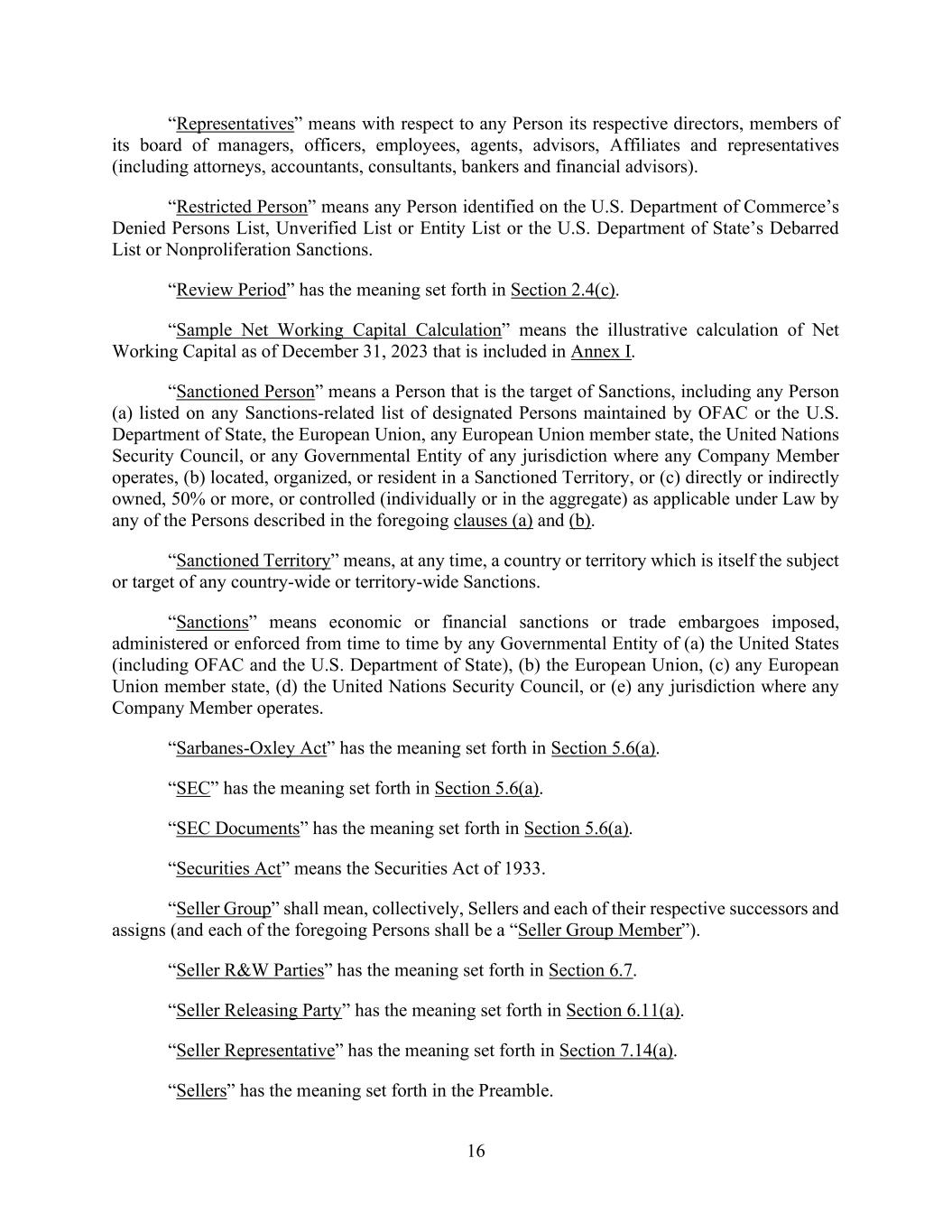 “Representatives” means with respect to any Person its respective directors, members of its board of managers, officers, employees, agents, advisors, Affiliates and representatives (including attorneys, accountants, consultants, bankers and financial advisors).

“Restricted Person” means any Person identified on the U.S. Department of Commerce’s Denied Persons List, Unverified List or Entity List or the U.S. Department of State’s Debarred List or Nonproliferation Sanctions.

“Review Period” has the meaning set forth in Section 2.4(c).

“Sample Net Working Capital Calculation” means the illustrative calculation of Net Working Capital as of December 31, 2023 that is included in Annex I.

“Sanctioned Person” means a Person that is the target of Sanctions, including any Person (a) listed on any Sanctions-related list of designated Persons maintained by OFAC or the U.S. Department of State, the European Union, any European Union member state, the United Nations Security Council, or any Governmental Entity of any jurisdiction where any Company Member operates, (b) located, organized, or resident in a Sanctioned Territory, or (c) directly or indirectly owned, 50% or more, or controlled (individually or in the aggregate) as applicable under Law by any of the Persons described in the foregoing clauses (a) and (b).

“Sanctioned Territory” means, at any time, a country or territory which is itself the subject or target of any country-wide or territory-wide Sanctions.

“Sanctions” means economic or financial sanctions or trade embargoes imposed, administered or enforced from time to time by any Governmental Entity of (a) the United States (including OFAC and the U.S. Department of State), (b) the European Union, (c) any European Union member state, (d) the United Nations Security Council, or (e) any jurisdiction where any Company Member operates.

“Sarbanes-Oxley Act” has the meaning set forth in Section 5.6(a).

“SEC” has the meaning set forth in Section 5.6(a).

“SEC Documents” has the meaning set forth in Section 5.6(a).

“Securities Act” means the Securities Act of 1933.

“Seller Group” shall mean, collectively, Sellers and each of their respective successors and assigns (and each of the foregoing Persons shall be a “Seller Group Member”).

“Seller R&W Parties” has the meaning set forth in Section 6.7.

“Seller Releasing Party” has the meaning set forth in Section 6.11(a).

“Seller Representative” has the meaning set forth in Section 7.14(a).

“Sellers” has the meaning set forth in the Preamble.

16